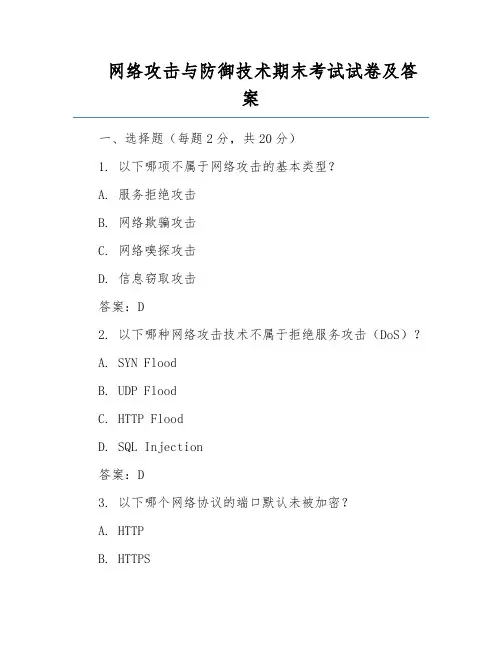 网络攻击与防御技术期末考试试卷及答案

一、选择题（每题 2 分，共 20 分）

1. 以下哪项不属于网络攻击的基本类型？

A. 服务拒绝攻击

B. 网络欺骗攻击

C. 网络嗅探攻击

D. 信息窃取攻击

答案：D

2. 以下哪种网络攻击技术不属于拒绝服务攻击（DoS）？

A. SYN Flood

B. UDP Flood

C. HTTP Flood

D. SQL Injection

答案：D

3. 以下哪个网络协议的端口默认未被加密？

A. HTTP

B. HTTPS